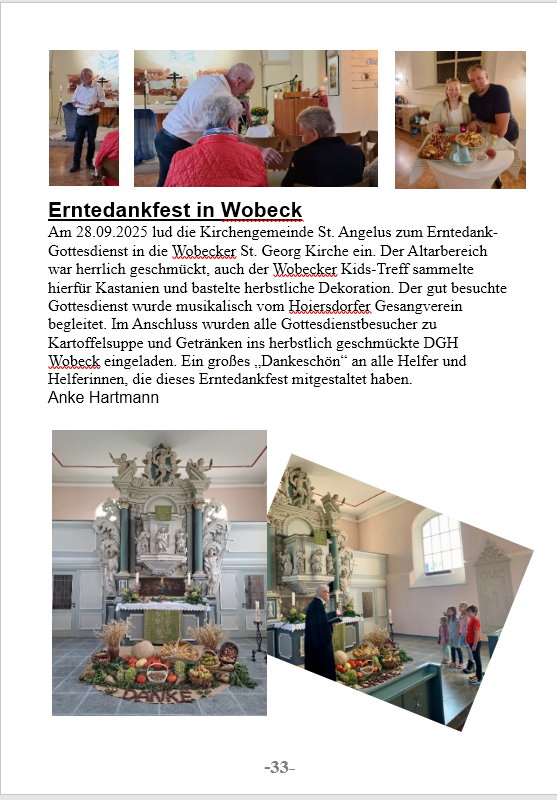 Erntedankfest in Wobeck

Am 28.09.2025 lud die Kirchengemeinde St. Angelus zum Erntedank-Gottesdienst in die Wobecker St. Georg Kirche ein. Der Altarbereich war herrlich geschmückt, auch der Wobecker Kids-Treff sammelte hierfür Kastanien und bastelte herbstliche Dekoration. Der gut besuchte Gottesdienst wurde musikalisch vom Hoiersdorfer Gesangverein begleitet. Im Anschluss wurden alle Gottesdienstbesucher zu Kartoffelsuppe und Getränken ins herbstlich geschmückte DGH Wobeck eingeladen. Ein großes „Dankeschön“ an alle Helfer und Helferinnen, die dieses Erntedankfest mitgestaltet haben.
Anke Hartmann

DANKE

-33-